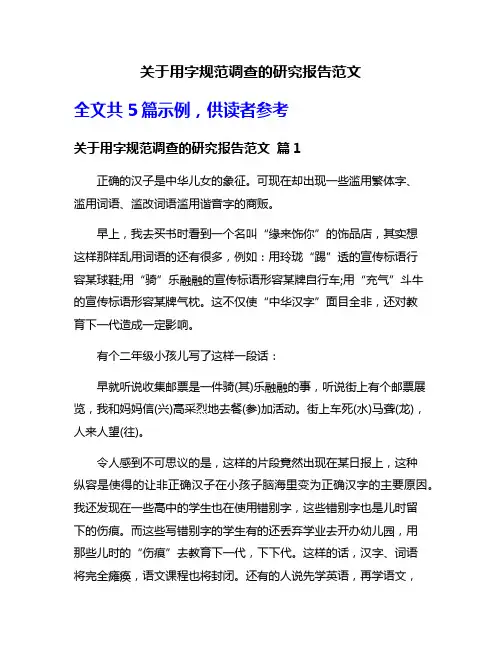 关于用字规范调查的研究报告范文

全文共 5 篇示例，供读者参考

关于用字规范调查的研究报告范文 篇 1

正确的汉子是中华儿女的象征。可现在却出现一些滥用繁体字、滥用词语、滥改词语滥用谐音字的商贩。

早上，我去买书时看到一个名叫“缘来饰你”的饰品店，其实想这样那样乱用词语的还有很多，例如：用玲珑“踢”透的宣传标语行容某球鞋;用“骑”乐融融的宣传标语形容某牌自行车;用“充气”斗牛的宣传标语形容某牌气枕。这不仅使“中华汉字”面目全非，还对教育下一代造成一定影响。

有个二年级小孩儿写了这样一段话：

早就听说收集邮票是一件骑(其)乐融融的事，听说街上有个邮票展览，我和妈妈信(兴)高采烈地去餐(参)加活动。街上车死(水)马聋(龙)，人来人望(往)。

令人感到不可思议的是，这样的片段竟然出现在某日报上，这种纵容是使得的让非正确汉子在小孩子脑海里变为正确汉字的主要原因。我还发现在一些高中的学生也在使用错别字，这些错别字也是儿时留下的伤痕。而这些写错别字的学生有的还丢弃学业去开办幼儿园，用那些儿时的“伤痕”去教育下一代，下下代。这样的话，汉字、词语将完全瘫痪，语文课程也将封闭。还有的人说先学英语，再学语文，